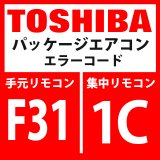 TOSHIBA
パッケージエアコン
エラーコード

手元リモコン
F31

集中リモコン
1C